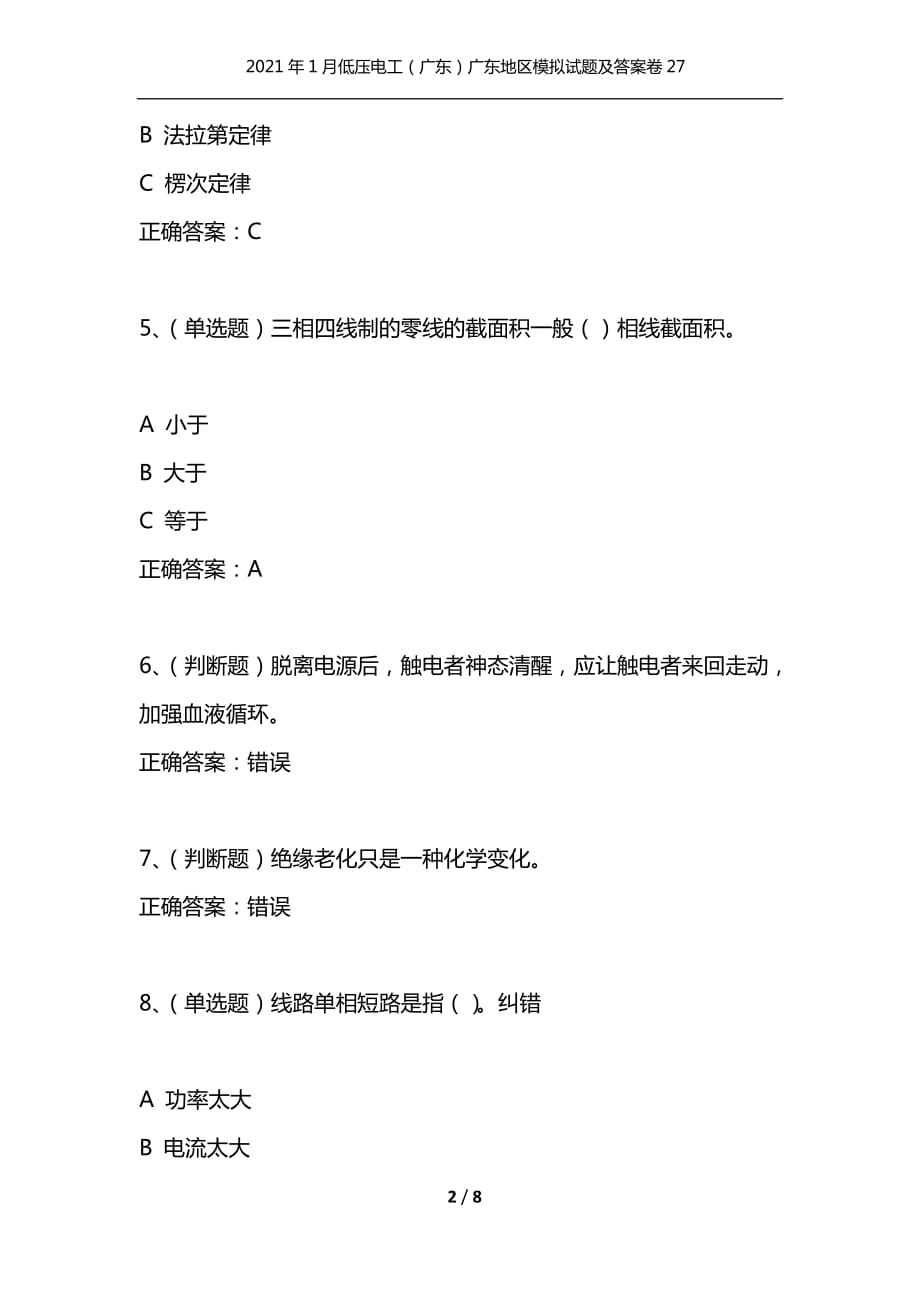 2021年1月低压电工（广东）广东地区模拟试题及答案卷27

B 法拉第定律

C 楞次定律

正确答案：C

5、（单选题）三相四线制的零线的截面积一般（ ）相线截面积。

A 小于

B 大于

C 等于

正确答案：A

6、（判断题）脱离电源后，触电者神态清醒，应让触电者来回走动，加强血液循环。

正确答案：错误

7、（判断题）绝缘老化只是一种化学变化。

正确答案：错误

8、（单选题）线路单相短路是指（ ）。纠错

A 功率太大

B 电流太大

2 / 8